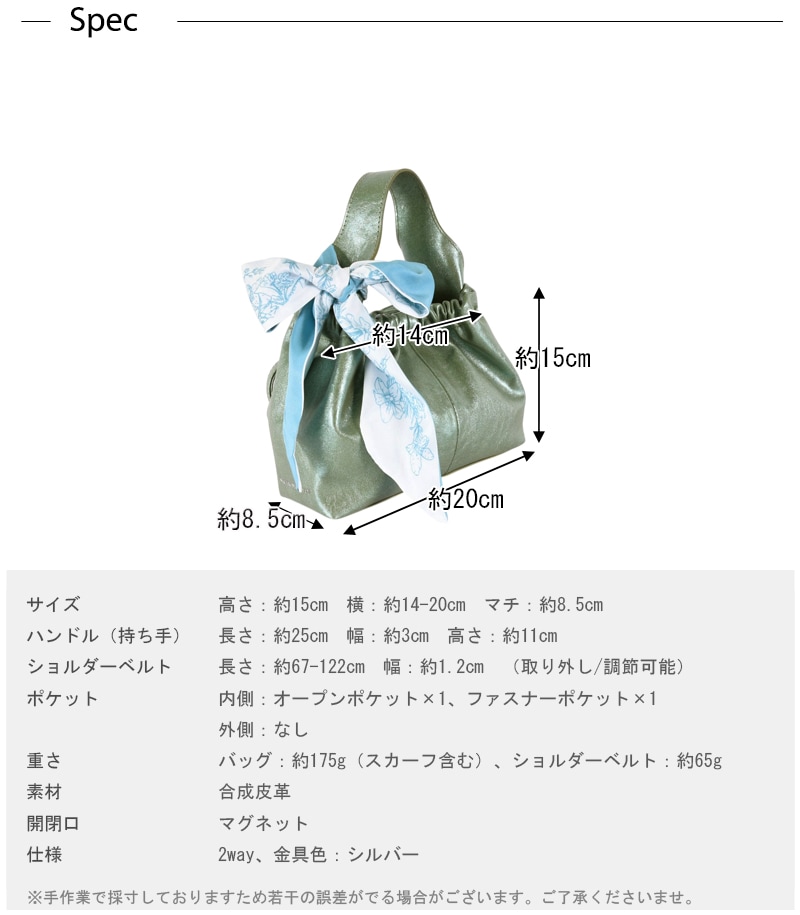 Spec

約14cm

約15cm

約20cm

約8.5cm

サイズ 高さ：約15cm 横：約14-20cm マチ：約8.5cm

ハンドル（持ち手） 長さ：約25cm 幅：約3cm 高さ：約11cm

ショルダーベルト 長さ：約67-122cm 幅：約1.2cm （取り外し/調節可能）

ポケット 内側：オープンポケット×1、ファスナーポケット×1
外側：なし

重さ バッグ：約175g（スカーフ含む）、ショルダーベルト：約65g

素材 合成皮革

開閉口 マグネット

仕様 2way、金具色：シルバー

※手作業で採寸しておりますため若干の誤差がでる場合がございます。ご了承くださいませ。